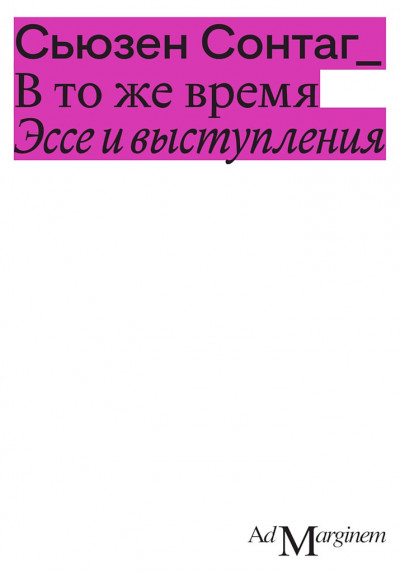 Сьюзен Сонтаг_
В то же время
Эссе и выступления

Ad Marginem